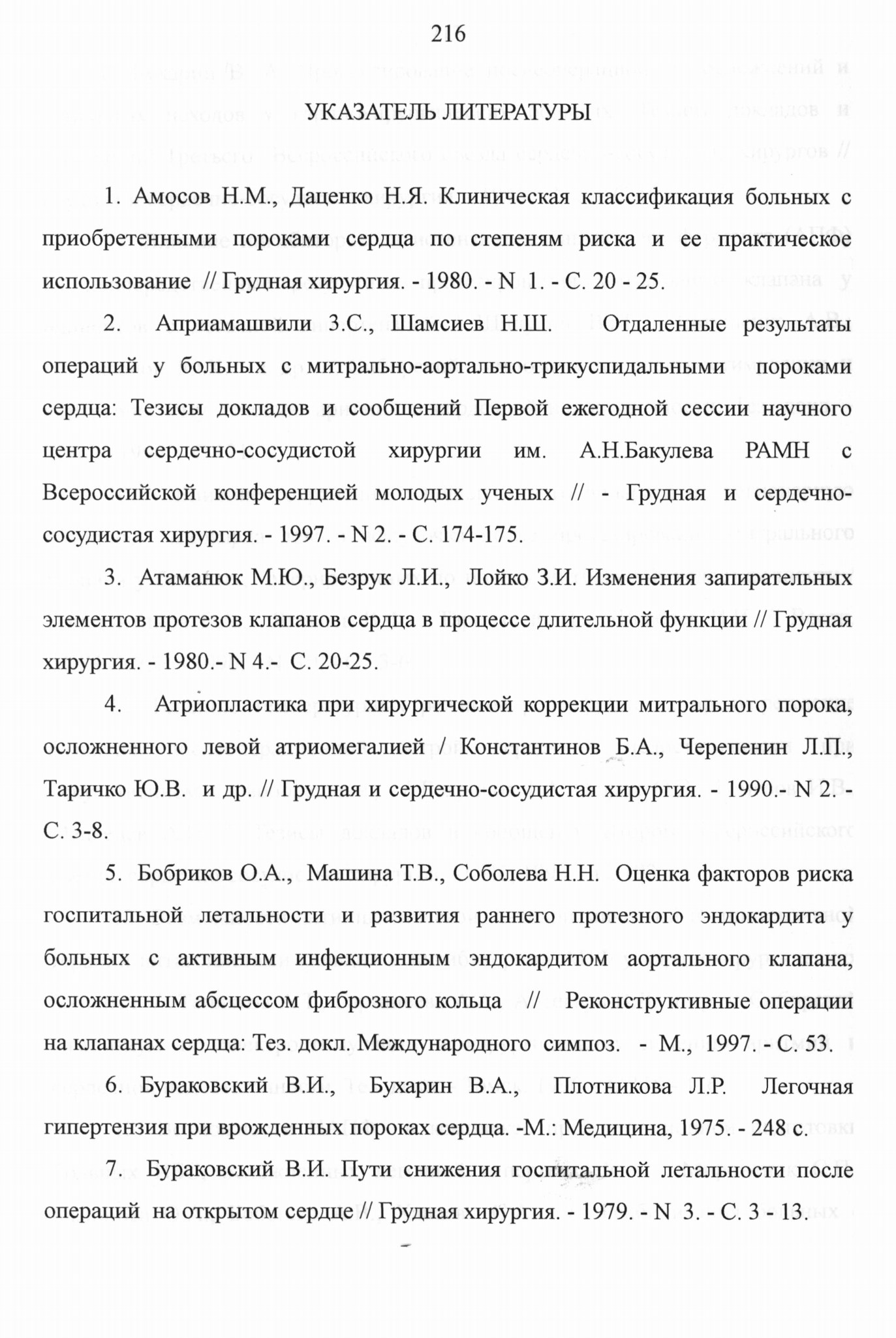 216

УКАЗАТЕЛЬ ЛИТЕРАТУРЫ

1. Амосов Н.М., Даценко Н.Я. Клиническая классификация больных с приобретенными пороками сердца по степеням риска и ее практическое использование // Грудная хирургия. - 1980. - N 1. - С. 20 - 25.

2. Априамашвили З.С., Шамсиев Н.Ш. Отдаленные результаты операций у больных с митрально-аортально-трикуспидальными пороками сердца: Тезисы докладов и сообщений Первой ежегодной сессии научного центра сердечно-сосудистой хирургии им. А.Н.Бакулева РАМН с Всероссийской конференцией молодых ученых // - Грудная и сердечно-сосудистая хирургия. - 1997. - N 2. - С. 174-175.

3. Атаманюк М.Ю., Безрук Л.И., Лойко З.И. Изменения запирательных элементов протезов клапанов сердца в процессе длительной функции // Грудная хирургия. - 1980.- N 4.- С. 20-25.

4. Атриопластика при хирургической коррекции митрального порока, осложненного левой атриомегалией / Константинов Б.А., Черепенин Л.П., Таричко Ю.В. и др. // Грудная и сердечно-сосудистая хирургия. - 1990.- N 2. - С. 3-8.

5. Бобриков О.А., Машина Т.В., Соболева Н.Н. Оценка факторов риска госпитальной летальности и развития раннего протезного эндокардита у больных с активным инфекционным эндокардитом аортального клапана, осложненным абсцессом фиброзного кольца // Реконструктивные операции на клапанах сердца: Тез. докл. Международного симпоз. - М., 1997. - С. 53.

6. Бураковский В.И., Бухарин В.А., Плотникова Л.Р. Легочная гипертензия при врожденных пороках сердца. -М.: Медицина, 1975. - 248 с.

7. Бураковский В.И. Пути снижения госпитальной летальности после операций на открытом сердце // Грудная хирургия. - 1979. - N 3. - С. 3 - 13.